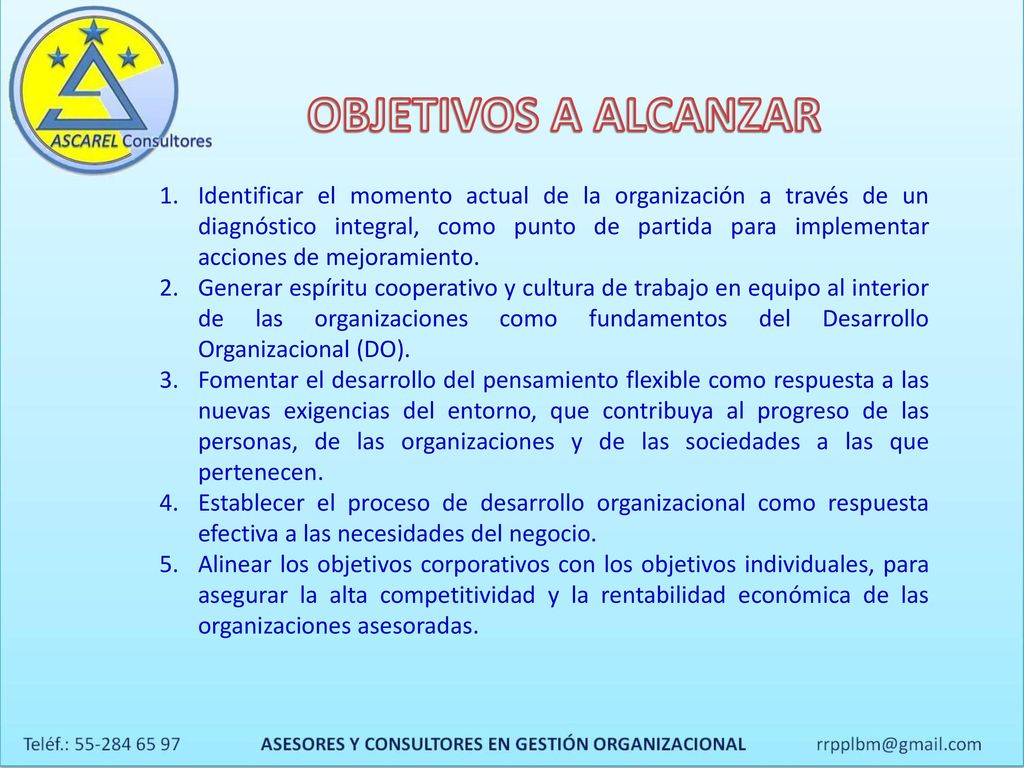 ASCAREL Consultores

OBJETIVOS A ALCANZAR

1. Identificar el momento actual de la organización a través de un diagnóstico integral, como punto de partida para implementar acciones de mejoramiento.
2. Generar espíritu cooperativo y cultura de trabajo en equipo al interior de las organizaciones como fundamentos del Desarrollo Organizacional (DO).
3. Fomentar el desarrollo del pensamiento flexible como respuesta a las nuevas exigencias del entorno, que contribuya al progreso de las personas, de las organizaciones y de las sociedades a las que pertenecen.
4. Establecer el proceso de desarrollo organizacional como respuesta efectiva a las necesidades del negocio.
5. Alinear los objetivos corporativos con los objetivos individuales, para asegurar la alta competitividad y la rentabilidad económica de las organizaciones asesoradas.

Teléf.: 55-284 65 97 ASESORES Y CONSULTORES EN GESTIÓN ORGANIZACIONAL rrpplbm@gmail.com